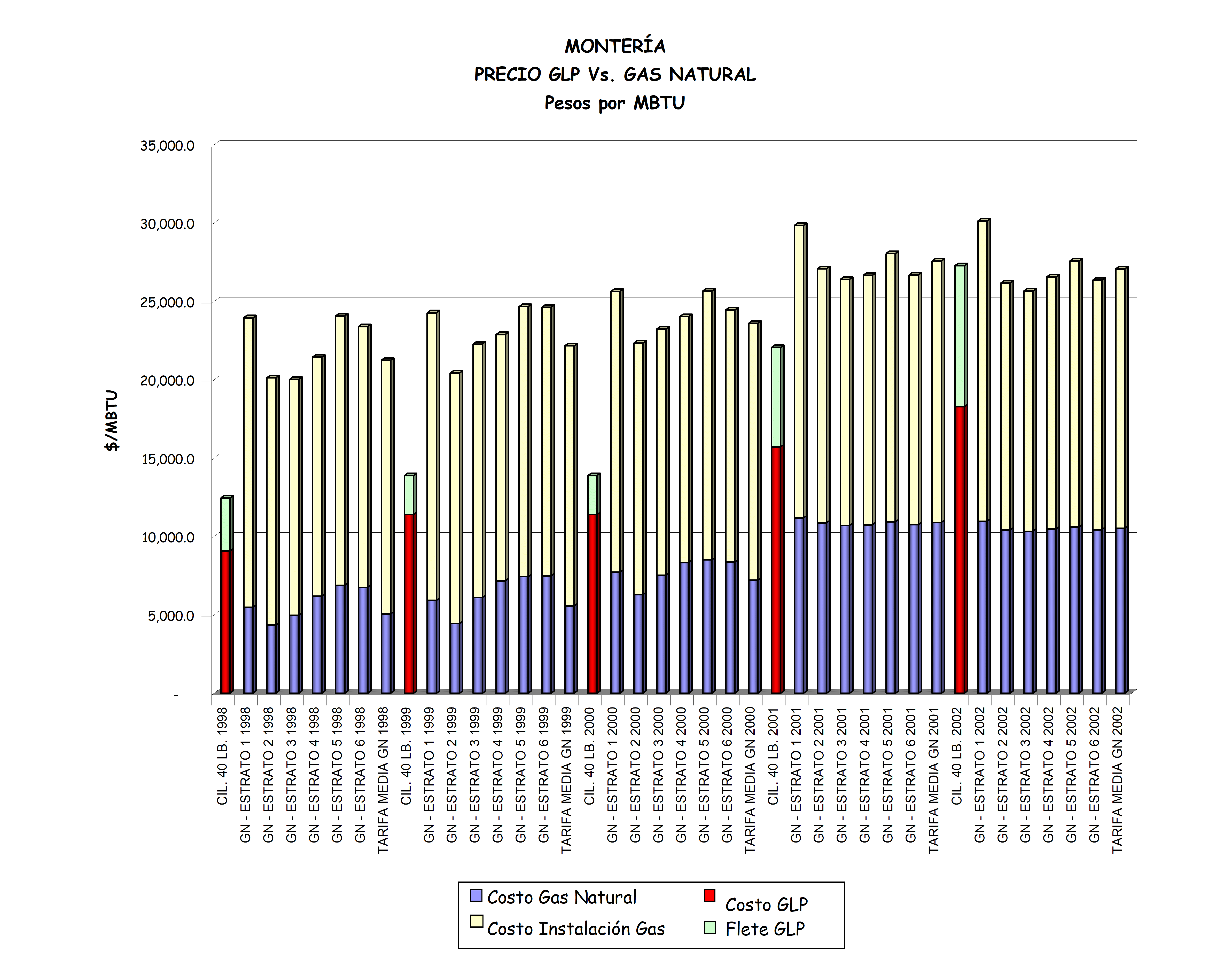 MONTERÍA
PRECIO GLP Vs. GAS NATURAL
Pesos por MBTU

$/MBTU

35,000.0
30,000.0
25,000.0
20,000.0
15,000.0
10,000.0
5,000.0
-

CIL. 40 LB. 1998
GN - ESTRATO 1 1998
GN - ESTRATO 2 1998
GN - ESTRATO 3 1998
GN - ESTRATO 4 1998
GN - ESTRATO 5 1998
GN - ESTRATO 6 1998
TARIFA MEDIA GN 1998
CIL. 40 LB. 1999
GN - ESTRATO 1 1999
GN - ESTRATO 2 1999
GN - ESTRATO 3 1999
GN - ESTRATO 4 1999
GN - ESTRATO 5 1999
GN - ESTRATO 6 1999
TARIFA MEDIA GN 1999
CIL. 40 LB. 2000
GN - ESTRATO 1 2000
GN - ESTRATO 2 2000
GN - ESTRATO 3 2000
GN - ESTRATO 4 2000
GN - ESTRATO 5 2000
GN - ESTRATO 6 2000
TARIFA MEDIA GN 2000
CIL. 40 LB. 2001
GN - ESTRATO 1 2001
GN - ESTRATO 2 2001
GN - ESTRATO 3 2001
GN - ESTRATO 4 2001
GN - ESTRATO 5 2001
GN - ESTRATO 6 2001
TARIFA MEDIA GN 2001
CIL. 40 LB. 2002
GN - ESTRATO 1 2002
GN - ESTRATO 2 2002
GN - ESTRATO 3 2002
GN - ESTRATO 4 2002
GN - ESTRATO 5 2002
GN - ESTRATO 6 2002
TARIFA MEDIA GN 2002

Costo Gas Natural
Costo GLP
Costo Instalación Gas
Flete GLP